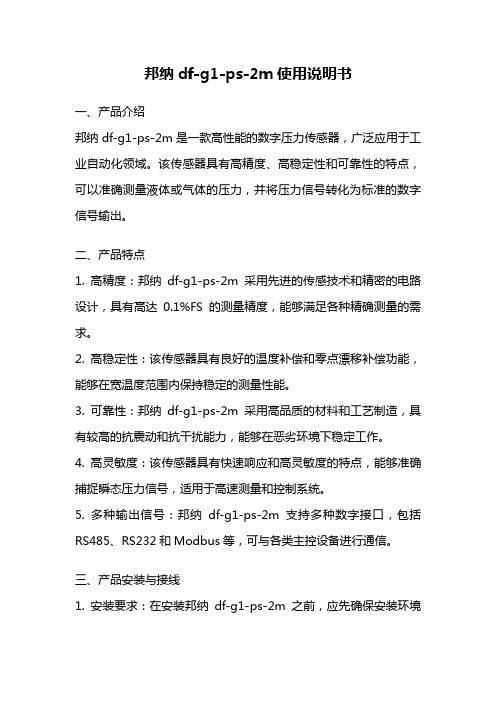 邦纳 df-g1-ps-2m 使用说明书

一、产品介绍

邦纳 df-g1-ps-2m 是一款高性能的数字压力传感器，广泛应用于工业自动化领域。该传感器具有高精度、高稳定性和可靠性的特点，可以准确测量液体或气体的压力，并将压力信号转化为标准的数字信号输出。

二、产品特点

1. 高精度：邦纳 df-g1-ps-2m 采用先进的传感技术和精密的电路设计，具有高达 0.1%FS 的测量精度，能够满足各种精确测量的需求。

2. 高稳定性：该传感器具有良好的温度补偿和零点漂移补偿功能，能够在宽温度范围内保持稳定的测量性能。

3. 可靠性：邦纳 df-g1-ps-2m 采用高品质的材料和工艺制造，具有较高的抗震动和抗干扰能力，能够在恶劣环境下稳定工作。

4. 高灵敏度：该传感器具有快速响应和高灵敏度的特点，能够准确捕捉瞬态压力信号，适用于高速测量和控制系统。

5. 多种输出信号：邦纳 df-g1-ps-2m 支持多种数字接口，包括 RS485、RS232 和 Modbus 等，可与各类主控设备进行通信。

三、产品安装与接线

1. 安装要求：在安装邦纳 df-g1-ps-2m 之前，应先确保安装环境